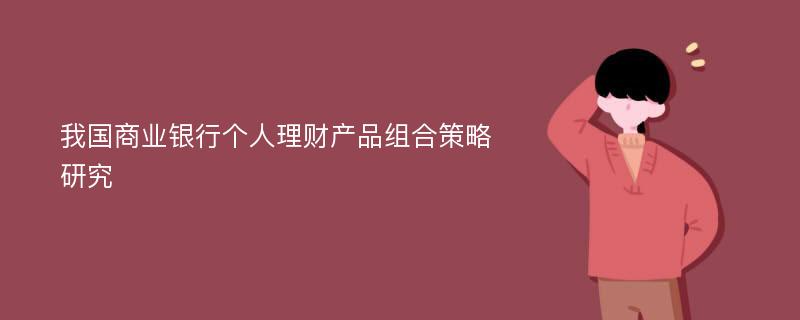 我国商业银行个人理财产品组合策略研究